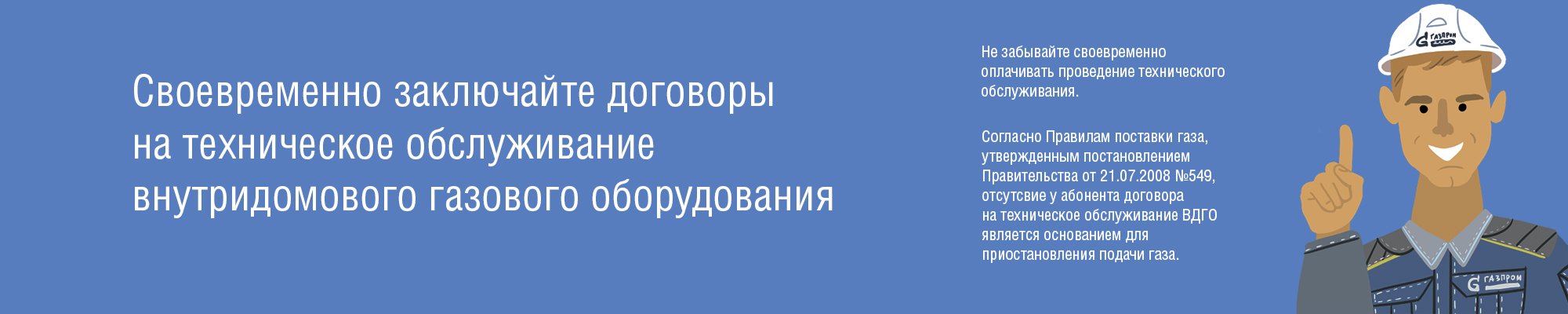 Своевременно заключайте договоры на техническое обслуживание внутридомового газового оборудования

Не забывайте своевременно оплачивать проведение технического обслуживания.

Согласно Правилам поставки газа, утвержденным постановлением Правительства от 21.07.2008 №549, отсутсвие у абонента договора на техническое обслуживание ВДГО является основанием для приостановления подачи газа.

ГАЗПРОМ

ГАЗПРОМ